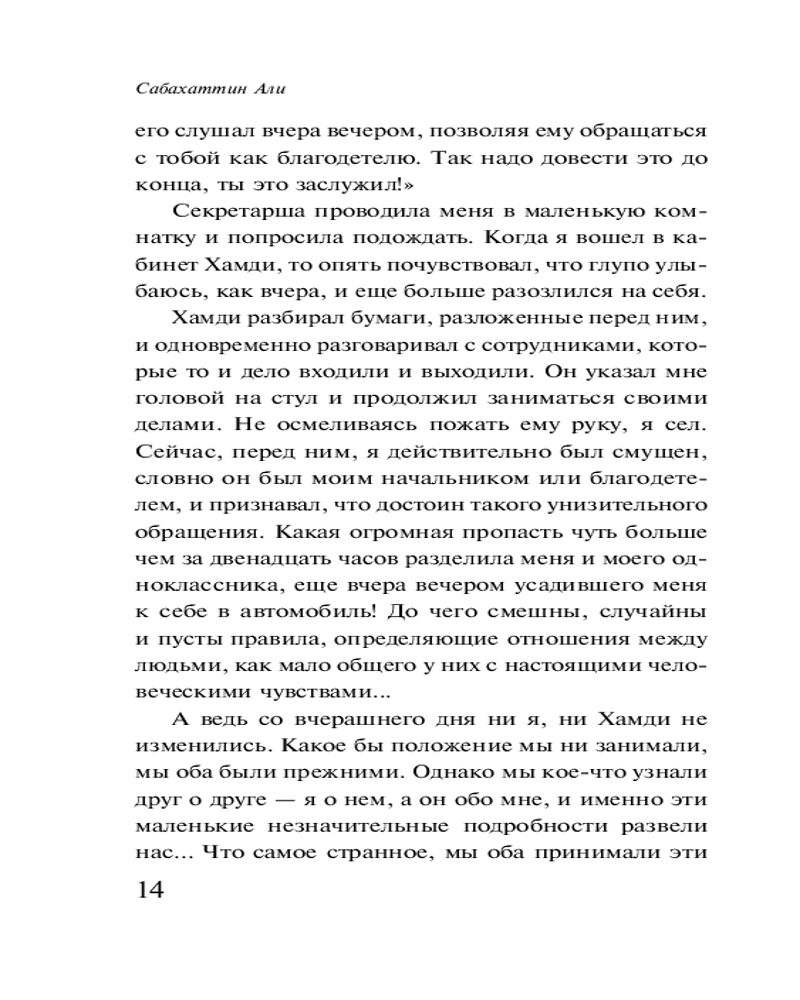 Сабахаттин Али

его слушал вчера вечером, позволяя ему обращаться с тобой как благодетелю. Так надо довести это до конца, ты это заслужил!»

Секретарша проводила меня в маленькую комнатку и попросила подождать. Когда я вошел в кабинет Хамди, то опять почувствовал, что глупо улыбаюсь, как вчера, и еще больше разозлился на себя.

Хамди разбирал бумаги, разложенные перед ним, и одновременно разговаривал с сотрудниками, которые то и дело входили и выходили. Он указал мне головой на стул и продолжил заниматься своими делами. Не осмеливаясь пожать ему руку, я сел. Сейчас, перед ним, я действительно был смущен, словно он был моим начальником или благодетелем, и признавал, что достоин такого унизительного обращения. Какая огромная пропасть чуть больше чем за двенадцать часов разделила меня и моего одноклассника, еще вчера вечером усадившего меня к себе в автомобиль! До чего смешны, случайны и пусты правила, определяющие отношения между людьми, как мало общего у них с настоящими человеческими чувствами...

А ведь со вчерашнего дня ни я, ни Хамди не изменились. Какое бы положение мы ни занимали, мы оба были прежними. Однако мы кое-что узнали друг о друге — я о нем, а он обо мне, и именно эти маленькие незначительные подробности развели нас... Что самое странное, мы оба принимали эти

14